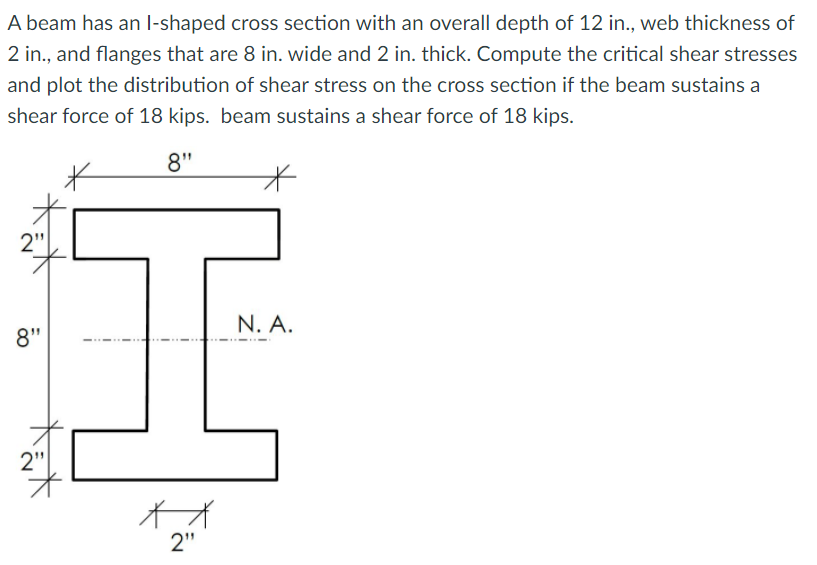 A beam has an I-shaped cross section with an overall depth of 12 in., web thickness of 2 in., and flanges that are 8 in. wide and 2 in. thick. Compute the critical shear stresses and plot the distribution of shear stress on the cross section if the beam sustains a shear force of 18 kips. beam sustains a shear force of 18 kips.

8"

2"

8"

N. A.

2"

2"